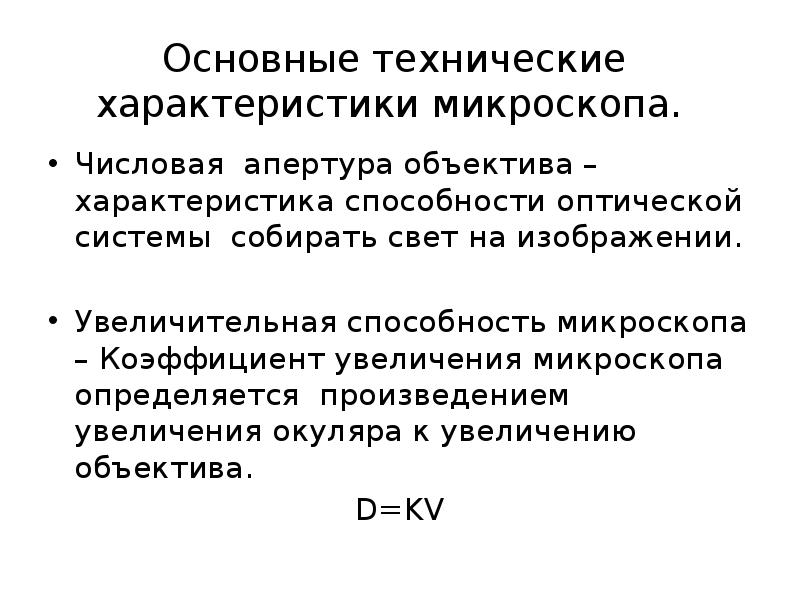 Основные технические характеристики микроскопа.

• Числовая апертура объектива – характеристика способности оптической системы собирать свет на изображении.

• Увеличительная способность микроскопа – Коэффициент увеличения микроскопа определяется произведением увеличения окуляра к увеличению объектива.

$D=KV$